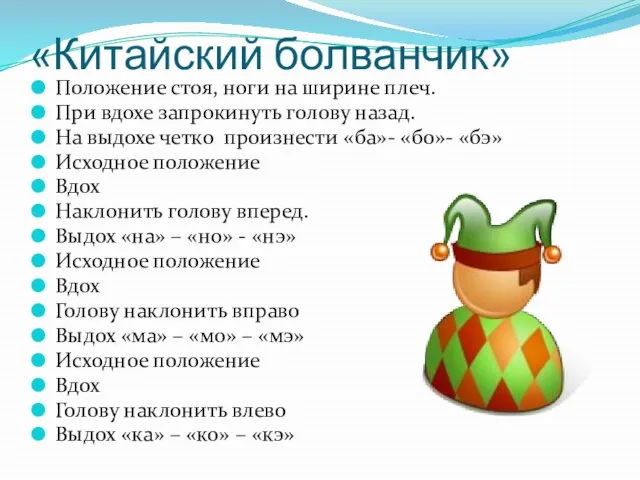 «Китайский болванчик»

Положение стоя, ноги на ширине плеч.
При вдохе запрокинуть голову назад.
На выдохе четко  произнести «ба»- «бо»- «бэ»
Исходное положение
Вдох
Наклонить голову вперед.
Выдох «на» – «но» - «нэ»
Исходное положение
Вдох
Голову наклонить вправо
Выдох «ма» – «мо» – «мэ»
Исходное положение
Вдох
Голову наклонить влево
Выдох «ка» – «ко» – «кэ»